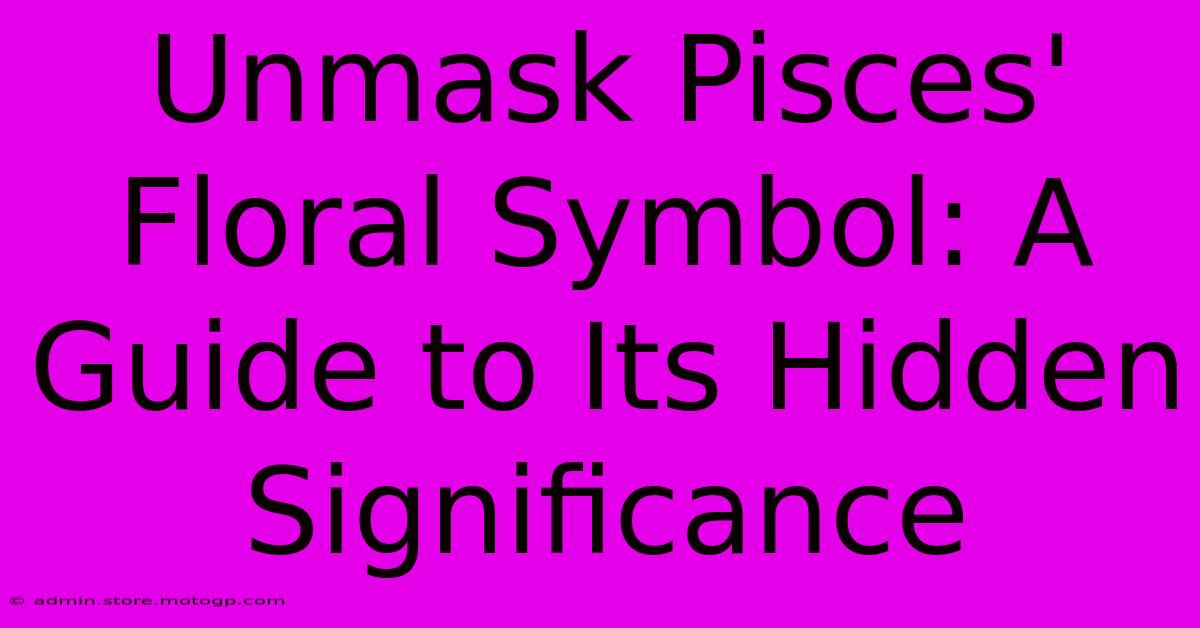 Unmask Pisces' Floral Symbol: A Guide to Its Hidden Significance

© admin.store.motogp.com